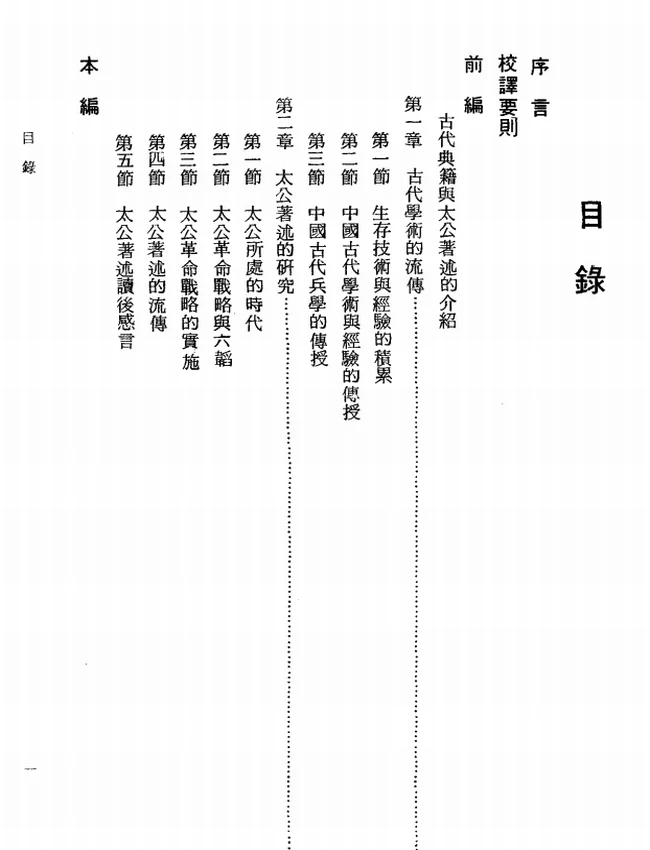 目錄

序言

校譯要則

前編

古代典籍與太公著述的介紹

第一章　古代學術的流傳……

第一節　生存技術與經驗的積累

第二節　中國古代學術與經驗的傳授

第三節　中國古代兵學的傳授

第二章　太公著述的研究……

第一節　太公所處的時代

第二節　太公革命戰略與六韜

第三節　太公革命戰略的實施

第四節　太公著述的流傳

第五節　太公著述讀後感言

本編

目錄

一